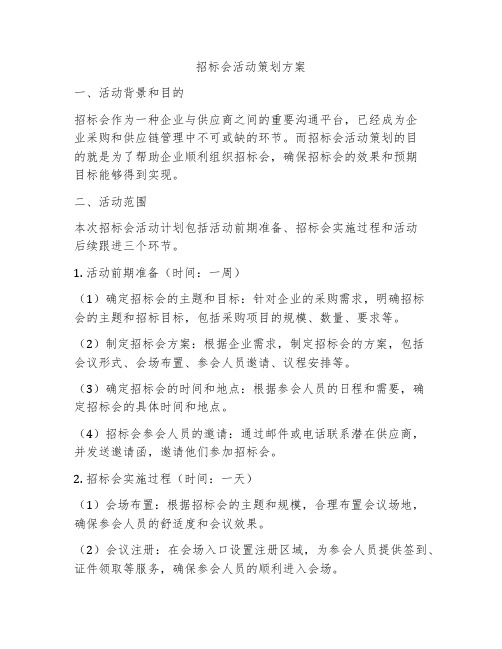 招标会活动策划方案

一、活动背景和目的

招标会作为一种企业与供应商之间的重要沟通平台，已经成为企业采购和供应链管理中不可或缺的环节。而招标会活动策划的目的就是为了帮助企业顺利组织招标会，确保招标会的效果和预期目标能够得到实现。

二、活动范围

本次招标会活动计划包括活动前期准备、招标会实施过程和活动后续跟进三个环节。

1. 活动前期准备（时间：一周）

（1）确定招标会的主题和目标：针对企业的采购需求，明确招标会的主题和招标目标，包括采购项目的规模、数量、要求等。

（2）制定招标会方案：根据企业需求，制定招标会的方案，包括会议形式、会场布置、参会人员邀请、议程安排等。

（3）确定招标会的时间和地点：根据参会人员的日程和需要，确定招标会的具体时间和地点。

（4）招标会参会人员的邀请：通过邮件或电话联系潜在供应商，并发送邀请函，邀请他们参加招标会。

2. 招标会实施过程（时间：一天）

（1）会场布置：根据招标会的主题和规模，合理布置会议场地，确保参会人员的舒适度和会议效果。

（2）会议注册：在会场入口设置注册区域，为参会人员提供签到、证件领取等服务，确保参会人员的顺利进入会场。